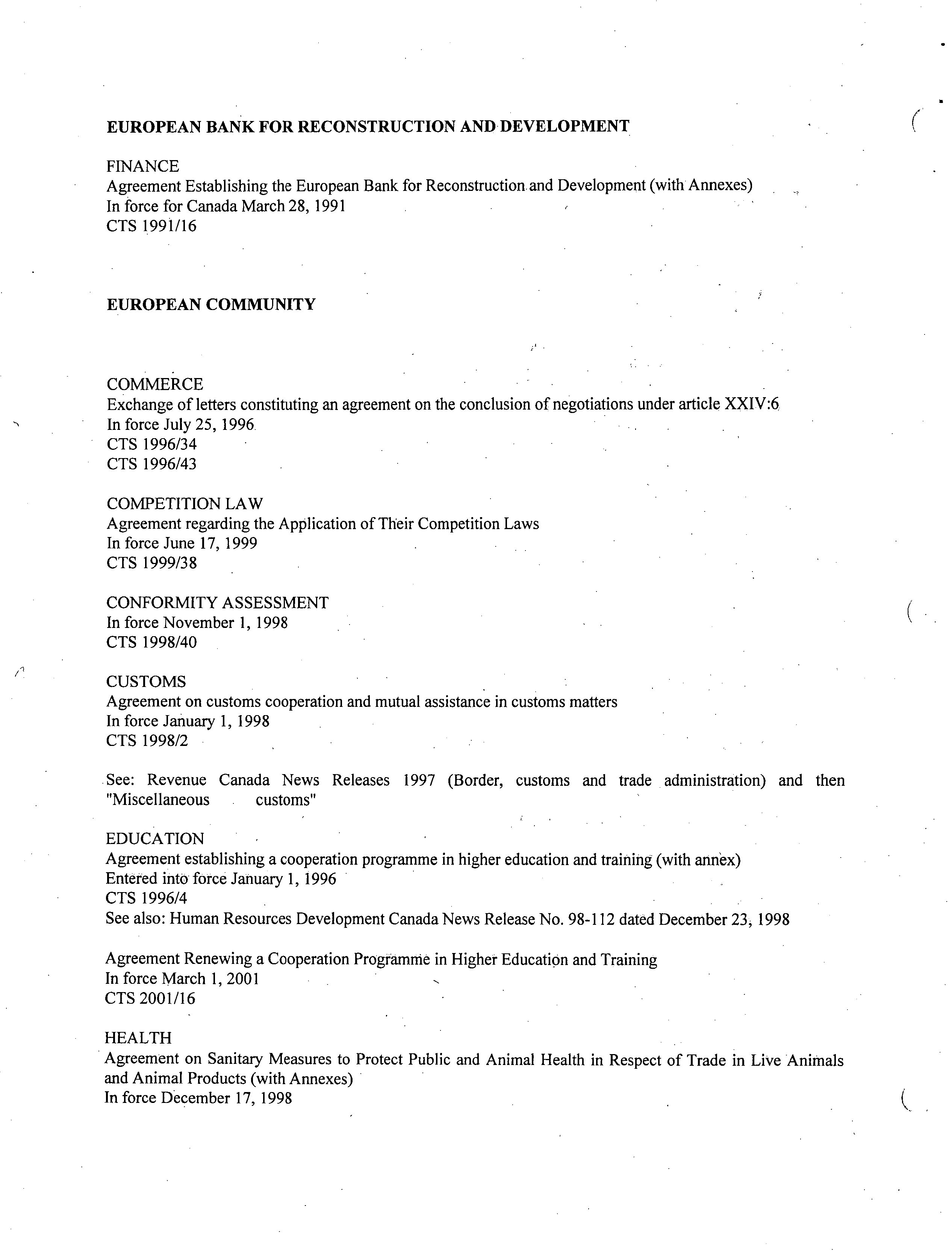 EUROPEAN BANK FOR RECONSTRUCTION AND DEVELOPMENT

FINANCE
Agreement Establishing the European Bank for Reconstruction and Development (with Annexes)
In force for Canada March 28, 1991
CTS 1991/16

EUROPEAN COMMUNITY

COMMERCE
Exchange of letters constituting an agreement on the conclusion of negotiations under article XXIV:6
In force July 25, 1996
CTS 1996/34
CTS 1996/43

COMPETITION LAW
Agreement regarding the Application of Their Competition Laws
In force June 17, 1999
CTS 1999/38

CONFORMITY ASSESSMENT
In force November 1, 1998
CTS 1998/40

CUSTOMS
Agreement on customs cooperation and mutual assistance in customs matters
In force January 1, 1998
CTS 1998/2

See: Revenue Canada News Releases 1997 (Border, customs and trade administration) and then "Miscellaneous customs"

EDUCATION
Agreement establishing a cooperation programme in higher education and training (with annex)
Entered into force January 1, 1996
CTS 1996/4
See also: Human Resources Development Canada News Release No. 98-112 dated December 23, 1998

Agreement Renewing a Cooperation Programme in Higher Education and Training
In force March 1, 2001
CTS 2001/16

HEALTH
Agreement on Sanitary Measures to Protect Public and Animal Health in Respect of Trade in Live Animals and Animal Products (with Annexes)
In force December 17, 1998